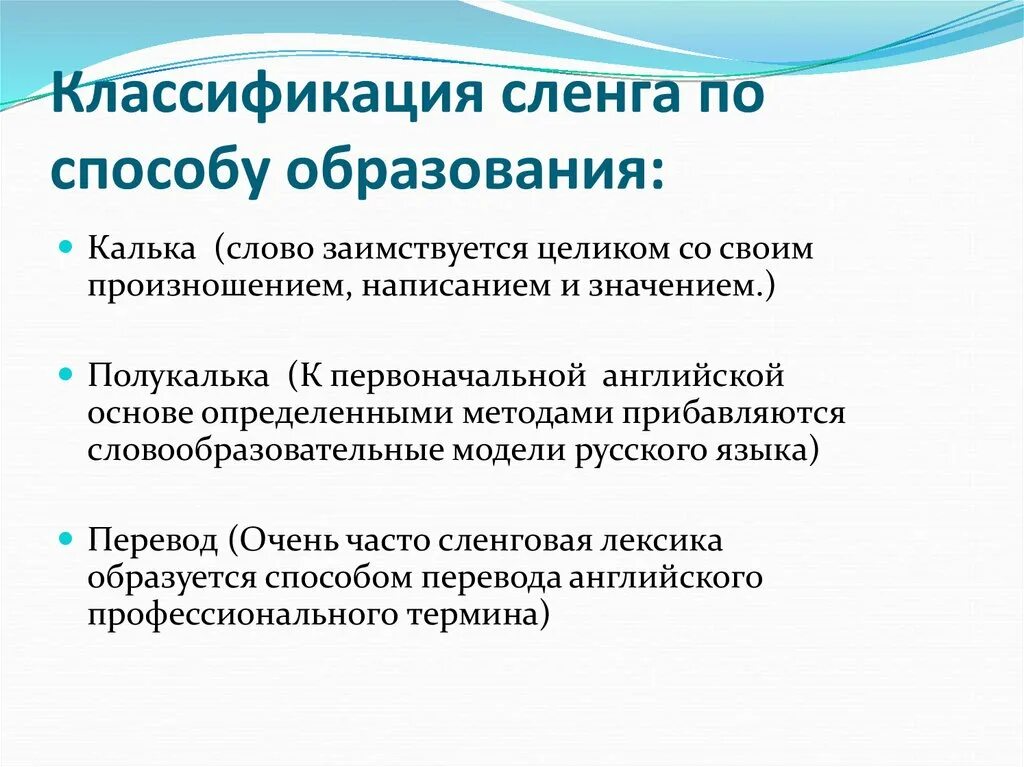 Классификация сленга по способу образования:

Калька (слово заимствуется целиком со своим произношением, написанием и значением.)

Полукалька (К первоначальной английской основе определенными методами прибавляются словообразовательные модели русского языка)

Перевод (Очень часто сленговая лексика образуется способом перевода английского профессионального термина)